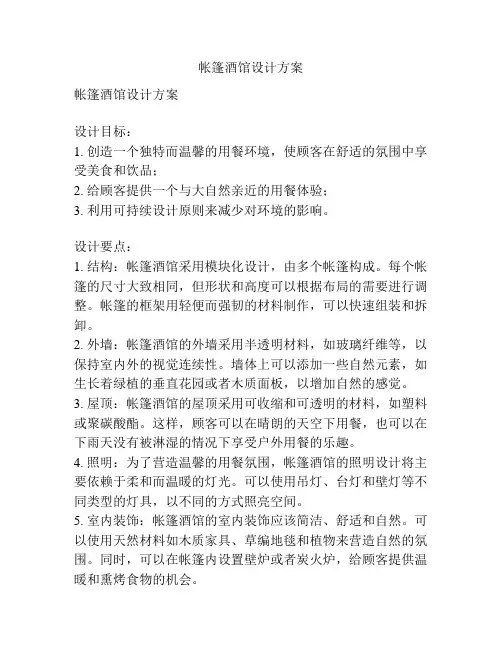 帐篷酒馆设计方案

帐篷酒馆设计方案

设计目标：
1. 创造一个独特而温馨的用餐环境，使顾客在舒适的氛围中享受美食和饮品；
2. 给顾客提供一个与大自然亲近的用餐体验；
3. 利用可持续设计原则来减少对环境的影响。

设计要点：
1. 结构：帐篷酒馆采用模块化设计，由多个帐篷构成。每个帐篷的尺寸大致相同，但形状和高度可以根据布局的需要进行调整。帐篷的框架用轻便而强韧的材料制作，可以快速组装和拆卸。
2. 外墙：帐篷酒馆的外墙采用半透明材料，如玻璃纤维等，以保持室内外的视觉连续性。墙体上可以添加一些自然元素，如生长着绿植的垂直花园或者木质面板，以增加自然的感觉。
3. 屋顶：帐篷酒馆的屋顶采用可收缩和可透明的材料，如塑料或聚碳酸酯。这样，顾客可以在晴朗的天空下用餐，也可以在下雨天没有被淋湿的情况下享受户外用餐的乐趣。
4. 照明：为了营造温馨的用餐氛围，帐篷酒馆的照明设计将主要依赖于柔和而温暖的灯光。可以使用吊灯、台灯和壁灯等不同类型的灯具，以不同的方式照亮空间。
5. 室内装饰：帐篷酒馆的室内装饰应该简洁、舒适和自然。可以使用天然材料如木质家具、草编地毯和植物来营造自然的氛围。同时，可以在帐篷内设置壁炉或者炭火炉，给顾客提供温暖和熏烤食物的机会。